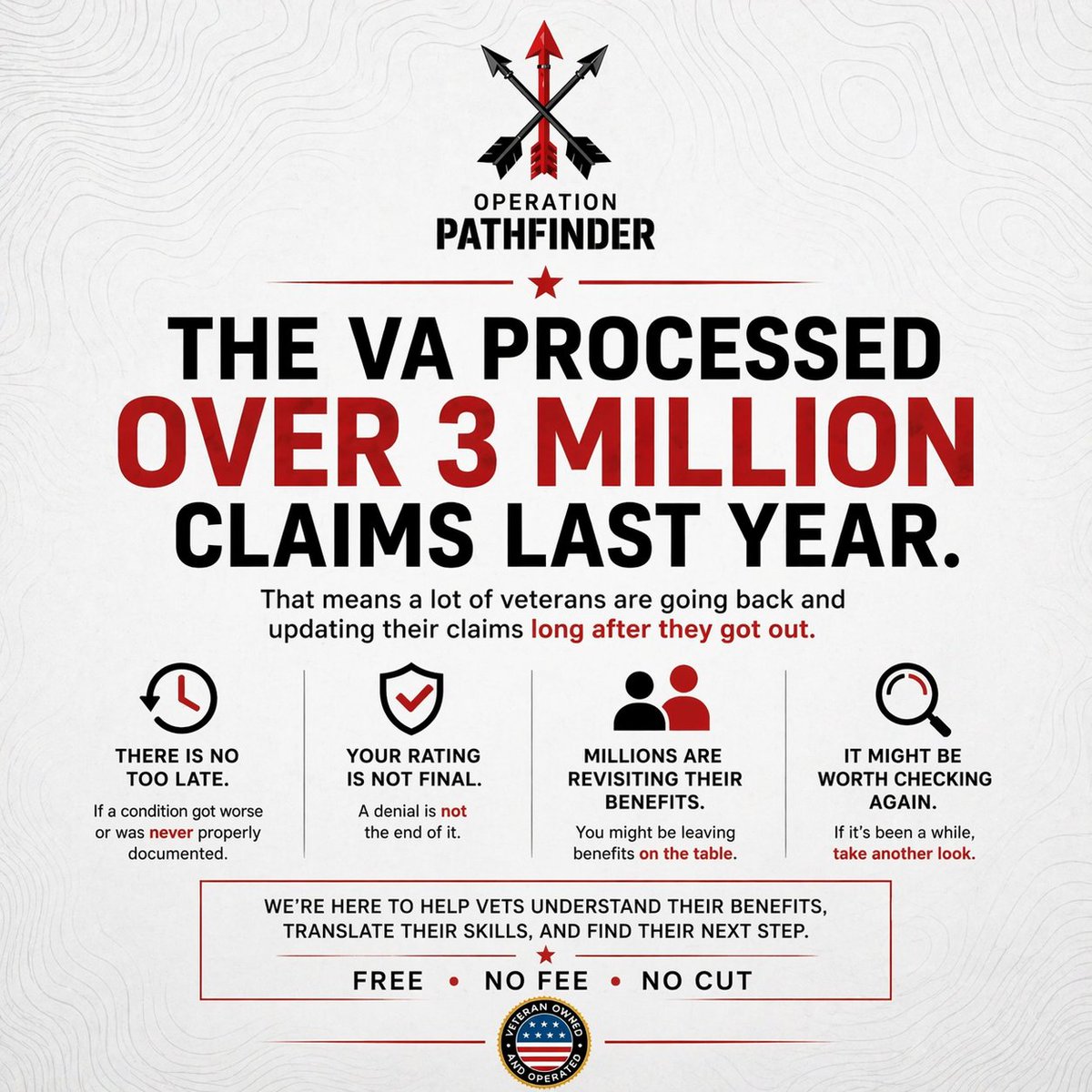 OPERATION
PATHFINDER

THE VA PROCESSED
OVER 3 MILLION
CLAIMS LAST YEAR.

That means a lot of veterans are going back and updating their claims long after they got out.

THERE IS NO TOO LATE.
If a condition got worse or was never properly documented.

YOUR RATING IS NOT FINAL.
A denial is not the end of it.

MILLIONS ARE REVISITING THEIR BENEFITS.
You might be leaving benefits on the table.

IT MIGHT BE WORTH CHECKING AGAIN.
If it's been a while, take another look.

WE'RE HERE TO HELP VETS UNDERSTAND THEIR BENEFITS, TRANSLATE THEIR SKILLS, AND FIND THEIR NEXT STEP.

FREE • NO FEE • NO CUT

VETERAN OWNED AND OPERATED